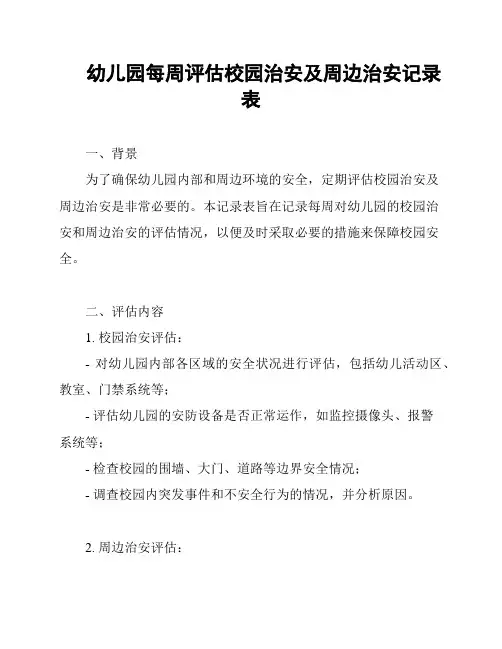 幼儿园每周评估校园治安及周边治安记录表

一、背景

为了确保幼儿园内部和周边环境的安全，定期评估校园治安及周边治安是非常必要的。本记录表旨在记录每周对幼儿园的校园治安和周边治安的评估情况，以便及时采取必要的措施来保障校园安全。

二、评估内容

1. 校园治安评估：

- 对幼儿园内部各区域的安全状况进行评估，包括幼儿活动区、教室、门禁系统等；

- 评估幼儿园的安防设备是否正常运作，如监控摄像头、报警系统等；

- 检查校园的围墙、大门、道路等边界安全情况；

- 调查校园内突发事件和不安全行为的情况，并分析原因。

2. 周边治安评估：